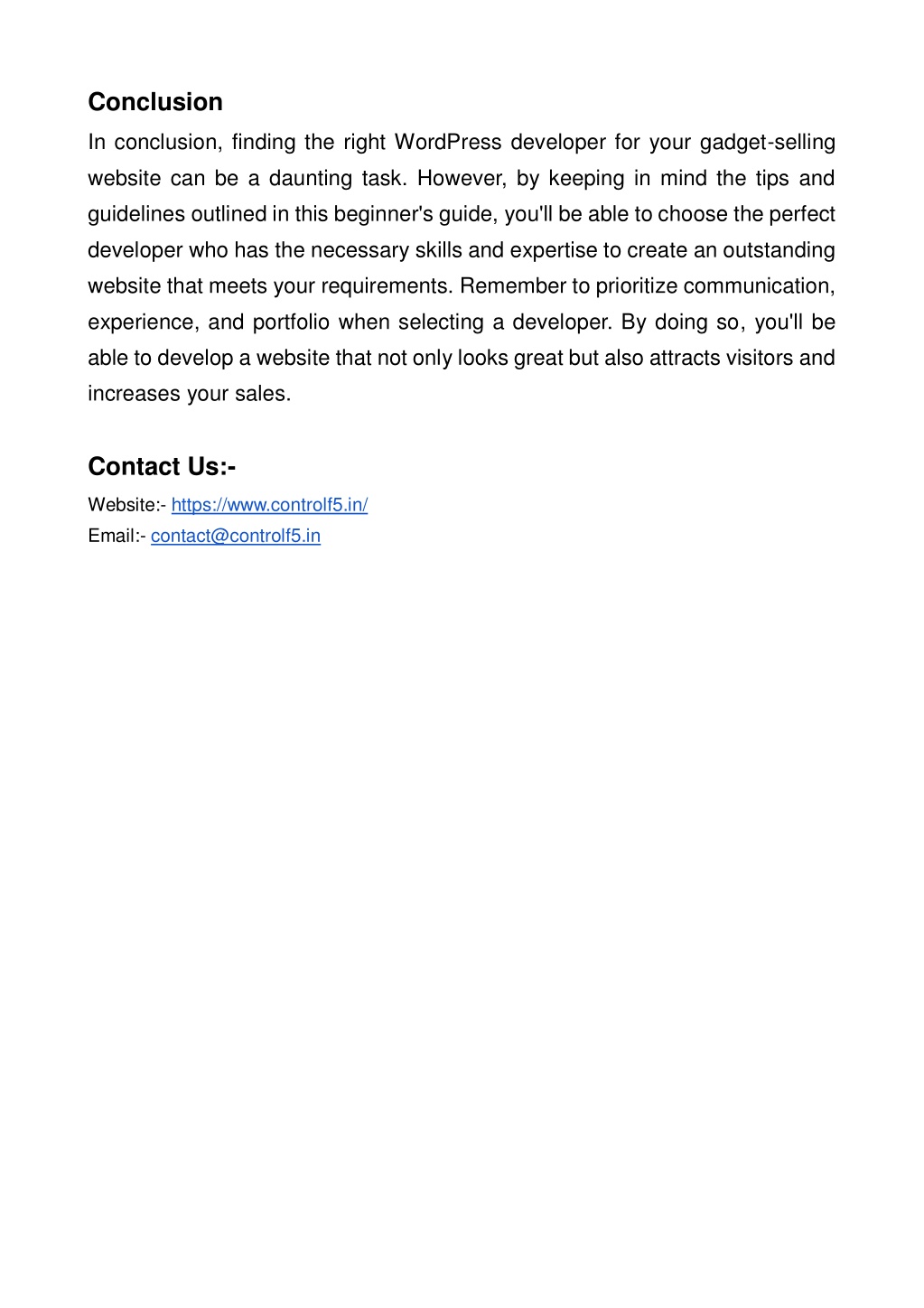 Conclusion

In conclusion, finding the right WordPress developer for your gadget-selling website can be a daunting task. However, by keeping in mind the tips and guidelines outlined in this beginner's guide, you'll be able to choose the perfect developer who has the necessary skills and expertise to create an outstanding website that meets your requirements. Remember to prioritize communication, experience, and portfolio when selecting a developer. By doing so, you'll be able to develop a website that not only looks great but also attracts visitors and increases your sales.

Contact Us:-

Website:- https://www.controlf5.in/
Email:- contact@controlf5.in